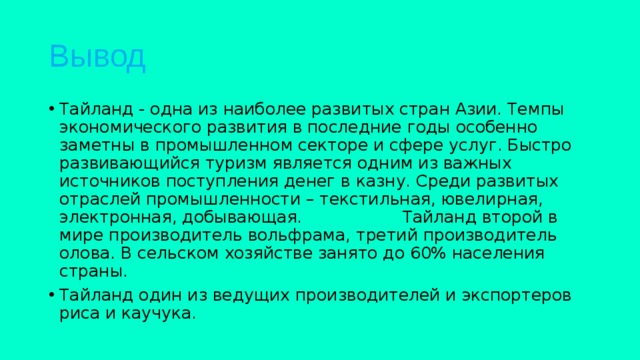 Вывод

• Тайланд - одна из наиболее развитых стран Азии. Темпы экономического развития в последние годы особенно заметны в промышленном секторе и сфере услуг. Быстро развивающийся туризм является одним из важных источников поступления денег в казну. Среди развитых отраслей промышленности – текстильная, ювелирная, электронная, добывающая. Тайланд второй в мире производитель вольфрама, третий производитель олова. В сельском хозяйстве занято до 60% населения страны.

• Тайланд один из ведущих производителей и экспортеров риса и каучука.